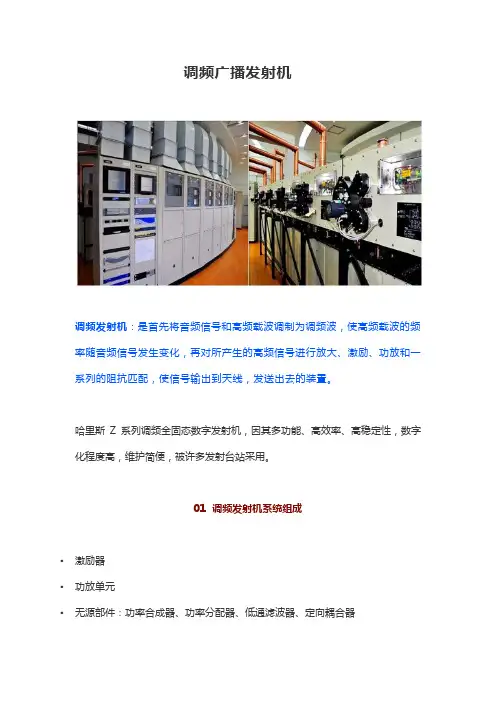 调频广播发射机

调频发射机：是首先将音频信号和高频载波调制为调频波，使高频载波的频率随音频信号发生变化，再对所产生的高频信号进行放大、激励、功放和一系列的阻抗匹配，使信号输出到天线，发送出去的装置。

哈里斯Z系列调频全固态数字发射机，因其多功能、高效率、高稳定性，数字化程度高，维护简便，被许多发射台站采用。

01 调频发射机系统组成

• 激励器
• 功放单元
• 无源部件：功率合成器、功率分配器、低通滤波器、定向耦合器